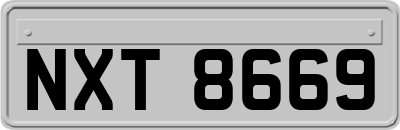 NXT 8669